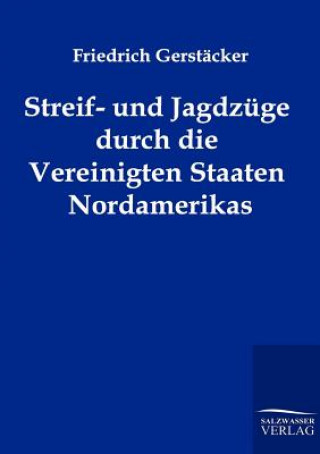 Friedrich Gerstäcker

Streif- und Jagdzüge durch die Vereinigten Staaten Nordamerikas

SALZWASSER VERLAG